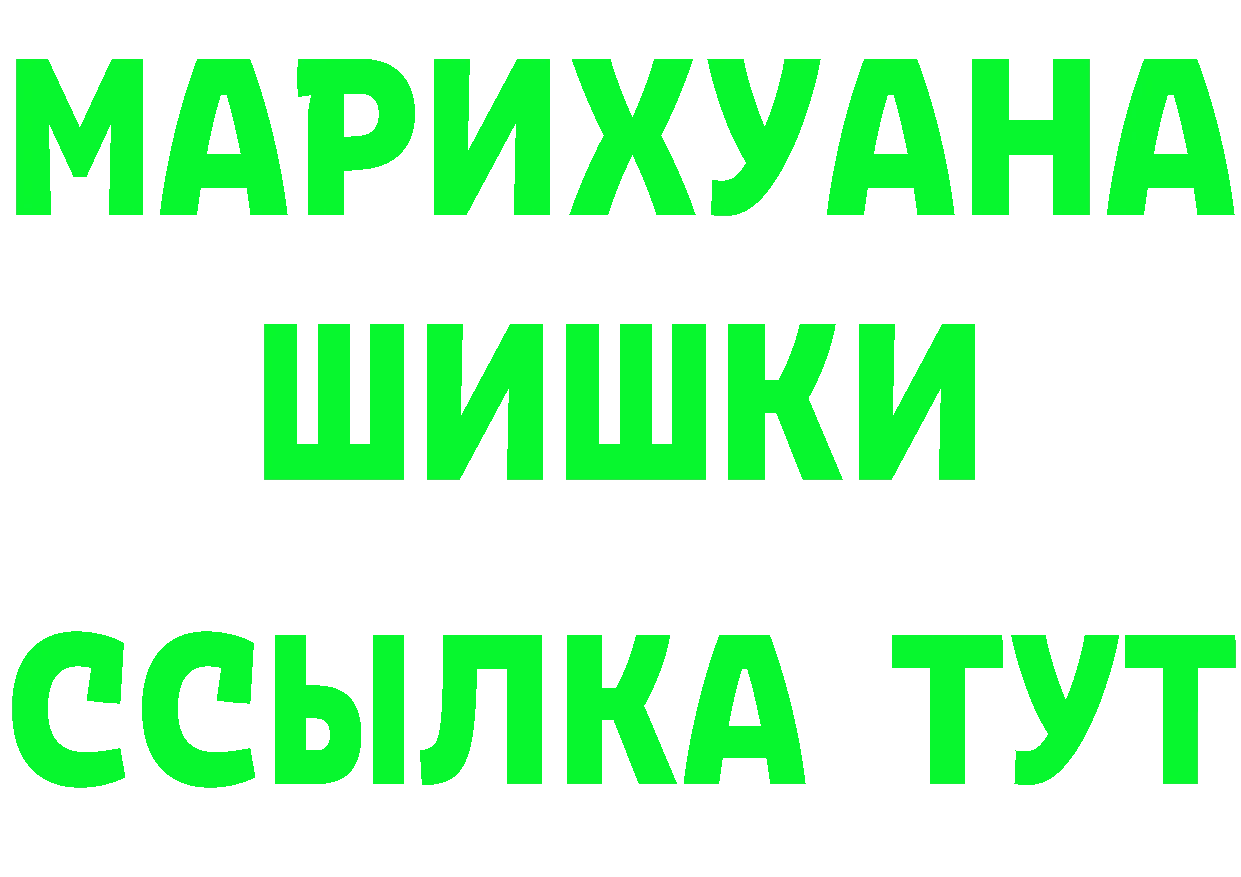 МАРИХУАНА
ШИШКИ
ССЫЛКА ТУТ